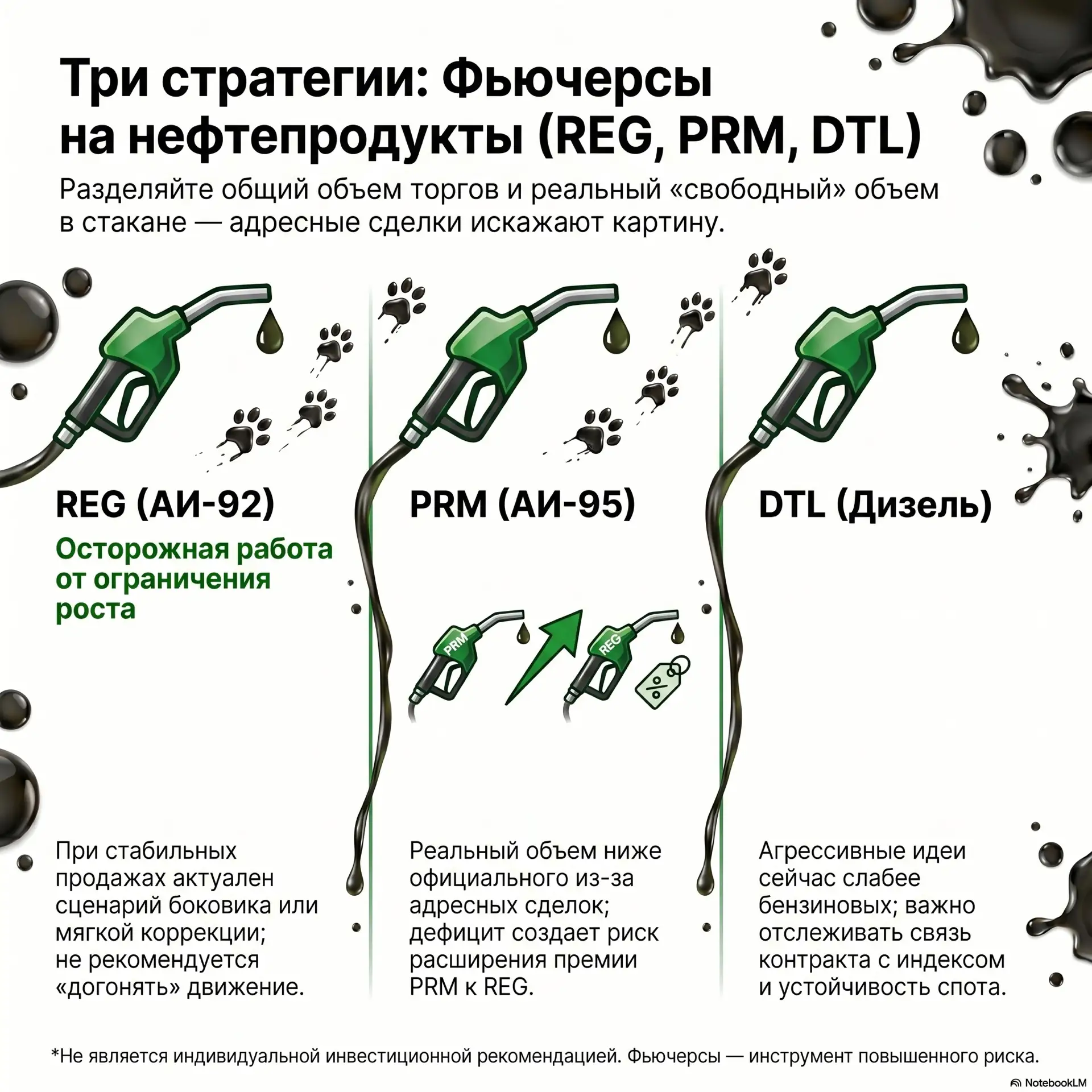 Три стратегии: Фьючерсы на нефтепродукты (REG, PRM, DTL)

Разделяйте общий объем торгов и реальный «свободный» объем в стакане — адресные сделки искажают картину.

REG (АИ-92)

Осторожная работа от ограничения роста

При стабильных продажах актуален сценарий боковика или мягкой коррекции; не рекомендуется «догонять» движение.

PRM (АИ-95)

PRM

REG

%

Реальный объем ниже официального из-за адресных сделок; дефицит создает риск расширения премии PRM к REG.

DTL (Дизель)

Агрессивные идеи сейчас слабее бензиновых; важно отслеживать связь контракта с индексом и устойчивость спота.

*Не является индивидуальной инвестиционной рекомендацией. Фьючерсы — инструмент повышенного риска.

NotebookLM